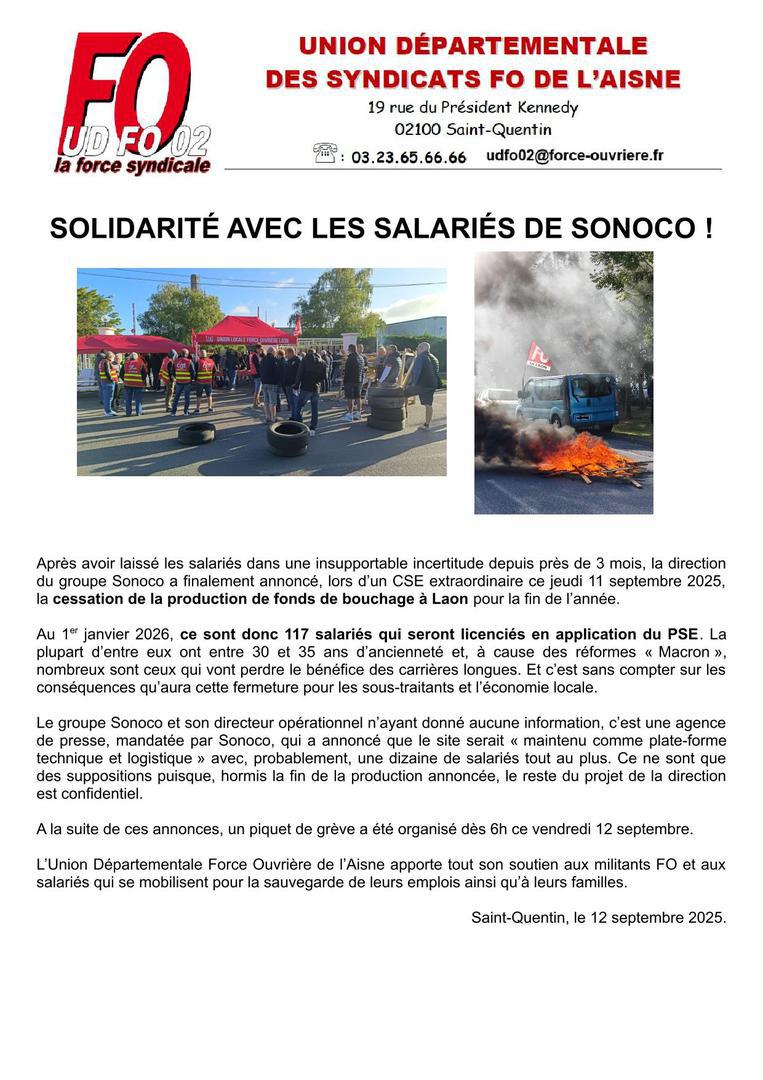 FO
UD FO 02
la force syndicale

UNION DÉPARTEMENTALE
DES SYNDICATS FO DE L'AISNE
19 rue du Président Kennedy
02100 Saint-Quentin
: 03.23.65.66.66 udfo02@force-ouvriere.fr

SOLIDARITÉ AVEC LES SALARIÉS DE SONOCO !

UNION LOCALE FORCE OUVRIERE LAON

Après avoir laissé les salariés dans une insupportable incertitude depuis près de 3 mois, la direction du groupe Sonoco a finalement annoncé, lors d'un CSE extraordinaire ce jeudi 11 septembre 2025, la cessation de la production de fonds de bouchage à Laon pour la fin de l'année.

Au 1$^{er}$ janvier 2026, ce sont donc 117 salariés qui seront licenciés en application du PSE. La plupart d'entre eux ont entre 30 et 35 ans d'ancienneté et, à cause des réformes « Macron », nombreux sont ceux qui vont perdre le bénéfice des carrières longues. Et c'est sans compter sur les conséquences qu'aura cette fermeture pour les sous-traitants et l'économie locale.

Le groupe Sonoco et son directeur opérationnel n'ayant donné aucune information, c'est une agence de presse, mandatée par Sonoco, qui a annoncé que le site serait « maintenu comme plate-forme technique et logistique » avec, probablement, une dizaine de salariés tout au plus. Ce ne sont que des suppositions puisque, hormis la fin de la production annoncée, le reste du projet de la direction est confidentiel.

A la suite de ces annonces, un piquet de grève a été organisé dès 6h ce vendredi 12 septembre.

L'Union Départementale Force Ouvrière de l'Aisne apporte tout son soutien aux militants FO et aux salariés qui se mobilisent pour la sauvegarde de leurs emplois ainsi qu'à leurs familles.

Saint-Quentin, le 12 septembre 2025.